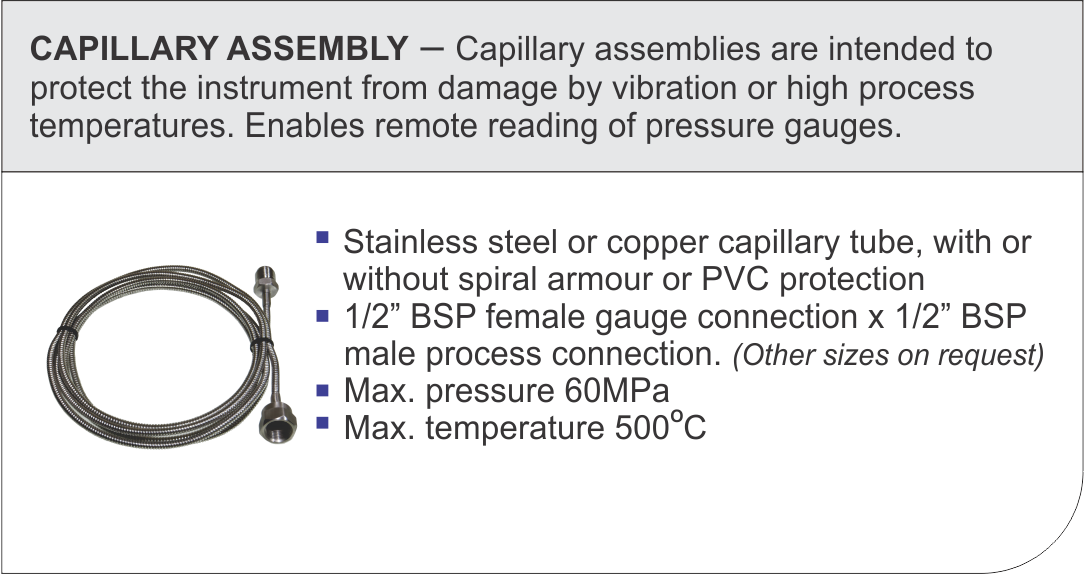 CAPILLARY ASSEMBLY – Capillary assemblies are intended to protect the instrument from damage by vibration or high process temperatures. Enables remote reading of pressure gauges.

• Stainless steel or copper capillary tube, with or without spiral armour or PVC protection
• 1/2" BSP female gauge connection x 1/2" BSP male process connection. (Other sizes on request)
• Max. pressure 60MPa
• Max. temperature 500°C